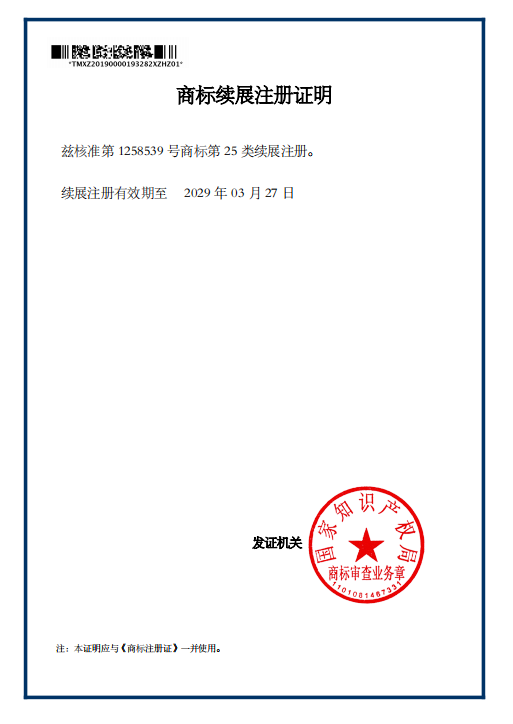 *TMXZ20190000193282XZHZ01*

商标续展注册证明

兹核准第1258539号商标第25类续展注册。

续展注册有效期至 2029年03月27日

发证机关

国家知识产权局
商标审查业务章
1101081467331

注：本证明应与《商标注册证》一并使用。